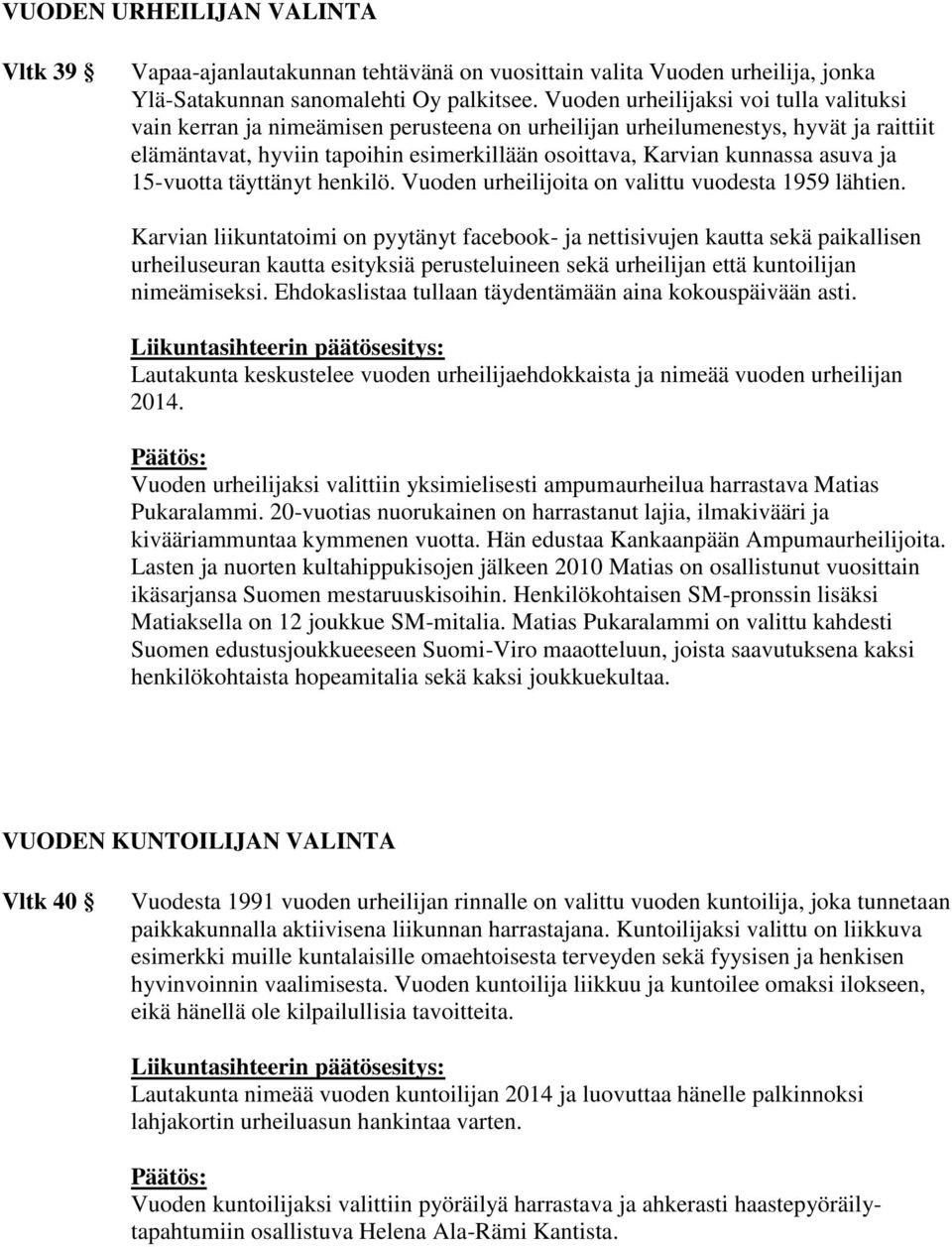 VUODEN URHEILIJAN VALINTA

Vltk 39 § Vapaa-ajanlautakunnan tehtävänä on vuosittain valita Vuoden urheilija, jonka Ylä-Satakunnan sanomalehti Oy palkitsee. Vuoden urheilijaksi voi tulla valituksi vain kerran ja nimeämisen perusteena on urheilijan urheilumenestys, hyvät ja raittiit elämäntavat, hyviin tapoihin esimerkillään osoittava, Karvian kunnassa asuva ja 15-vuotta täyttänyt henkilö. Vuoden urheilijoita on valittu vuodesta 1959 lähtien.

Karvian liikuntatoimi on pyytänyt facebook- ja nettisivujen kautta sekä paikallisen urheiluseuran kautta esityksiä perusteluineen sekä urheilijan että kuntoilijan nimeämiseksi. Ehdokaslistaa tullaan täydentämään aina kokouspäivään asti.

Liikuntasihteerin päätösesitys:
Lautakunta keskustelee vuoden urheilijaehdokkaista ja nimeää vuoden urheilijan 2014.

Päätös:
Vuoden urheilijaksi valittiin yksimielisesti ampumaurheilua harrastava Matias Pukaralammi. 20-vuotias nuorukainen on harrastanut lajia, ilmakivääri ja kivääriammuntaa kymmenen vuotta. Hän edustaa Kankaanpään Ampumaurheilijoita. Lasten ja nuorten kultahippukisojen jälkeen 2010 Matias on osallistunut vuosittain ikäsarjansa Suomen mestaruuskisoihin. Henkilökohtaisen SM-pronssin lisäksi Matiaksella on 12 joukkue SM-mitalia. Matias Pukaralammi on valittu kahdesti Suomen edustusjoukkueeseen Suomi-Viro maaotteluun, joista saavutuksena kaksi henkilökohtaista hopeamitalia sekä kaksi joukkuekultaa.

VUODEN KUNTOILIJAN VALINTA

Vltk 40 § Vuodesta 1991 vuoden urheilijan rinnalle on valittu vuoden kuntoilija, joka tunnetaan paikkakunnalla aktiivisena liikunnan harrastajana. Kuntoilijaksi valittu on liikkuva esimerkki muille kuntalaisille omaehtoisesta terveyden sekä fyysisen ja henkisen hyvinvoinnin vaalimisesta. Vuoden kuntoilija liikkuu ja kuntoilee omaksi ilokseen, eikä hänellä ole kilpailullisia tavoitteita.

Liikuntasihteerin päätösesitys:
Lautakunta nimeää vuoden kuntoilijan 2014 ja luovuttaa hänelle palkinnoksi lahjakortin urheiluasun hankintaa varten.

Päätös:
Vuoden kuntoilijaksi valittiin pyöräilyä harrastava ja ahkerasti haastepyöräilytapahtumiin osallistuva Helena Ala-Rämi Kantista.